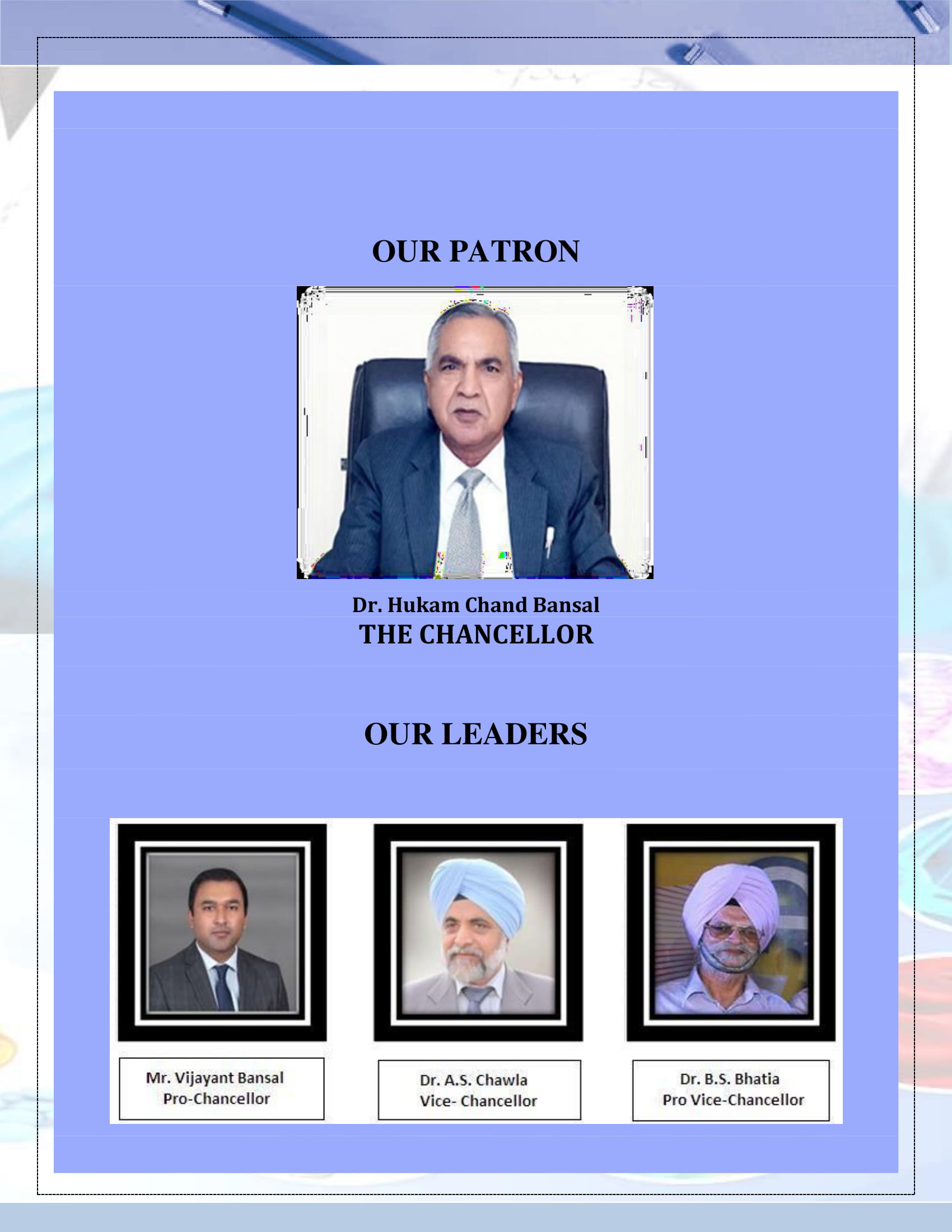 OUR PATRON

Dr. Hukam Chand Bansal
THE CHANCELLOR

OUR LEADERS

Mr. Vijayant Bansal
Pro-Chancellor

Dr. A.S. Chawla
Vice- Chancellor

Dr. B.S. Bhatia
Pro Vice-Chancellor